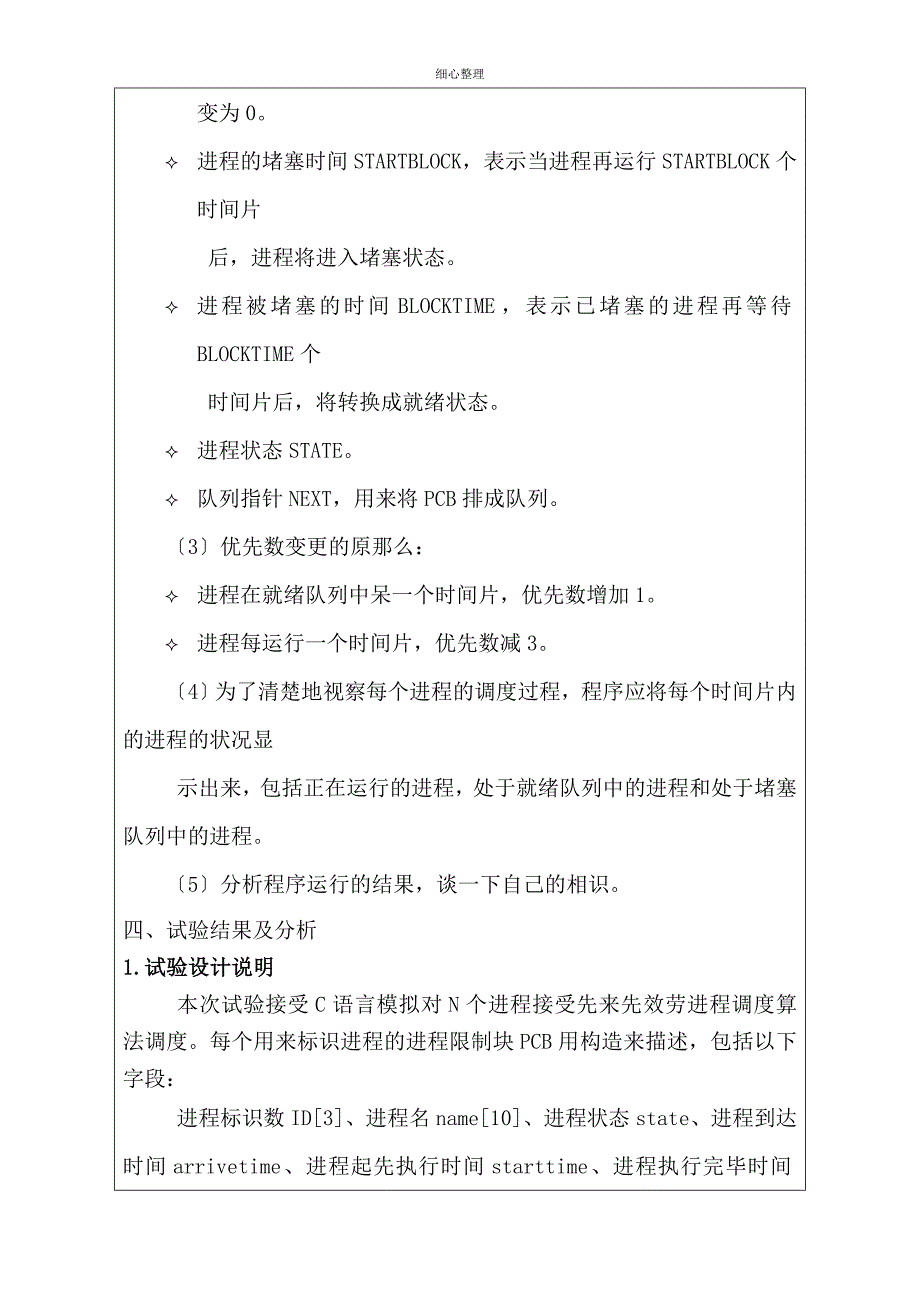 细心整理

变为 0。

✧ 进程的堵塞时间 STARTBLOCK，表示当进程再运行 STARTBLOCK 个时间片

后，进程将进入堵塞状态。

✧ 进程被堵塞的时间 BLOCKTIME，表示已堵塞的进程再等待 BLOCKTIME 个

时间片后，将转换成就绪状态。

✧ 进程状态 STATE。

✧ 队列指针 NEXT，用来将 PCB 排成队列。

〔3〕优先数变更的原那么：

✧ 进程在就绪队列中呆一个时间片，优先数增加 1。

✧ 进程每运行一个时间片，优先数减 3。

〔4〕为了清楚地视察每个进程的调度过程，程序应将每个时间片内的进程的状况显

示出来，包括正在运行的进程，处于就绪队列中的进程和处于堵塞队列中的进程。

〔5〕分析程序运行的结果，谈一下自己的相识。

四、试验结果及分析

1.试验设计说明

本次试验接受 C 语言模拟对 N 个进程接受先来先效劳进程调度算法调度。每个用来标识进程的进程限制块 PCB 用构造来描述，包括以下字段：

进程标识数 ID[3]、进程名 name[10]、进程状态 state、进程到达时间 arrivetime、进程起先执行时间 starttime、进程执行完毕时间